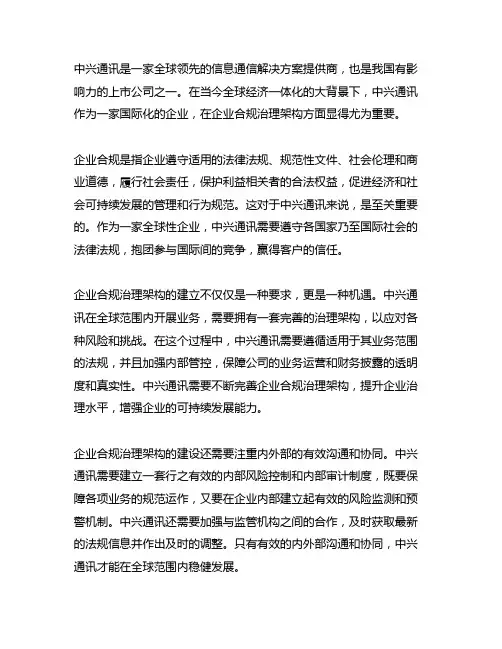 中兴通讯是一家全球领先的信息通信解决方案提供商，也是我国有影响力的上市公司之一。在当今全球经济一体化的大背景下，中兴通讯作为一家国际化的企业，在企业合规治理架构方面显得尤为重要。

企业合规是指企业遵守适用的法律法规、规范性文件、社会伦理和商业道德，履行社会责任，保护利益相关者的合法权益，促进经济和社会可持续发展的管理和行为规范。这对于中兴通讯来说，是至关重要的。作为一家全球性企业，中兴通讯需要遵守各国家乃至国际社会的法律法规，抱团参与国际间的竞争，赢得客户的信任。

企业合规治理架构的建立不仅仅是一种要求，更是一种机遇。中兴通讯在全球范围内开展业务，需要拥有一套完善的治理架构，以应对各种风险和挑战。在这个过程中，中兴通讯需要遵循适用于其业务范围的法规，并且加强内部管控，保障公司的业务运营和财务披露的透明度和真实性。中兴通讯需要不断完善企业合规治理架构，提升企业治理水平，增强企业的可持续发展能力。

企业合规治理架构的建设还需要注重内外部的有效沟通和协同。中兴通讯需要建立一套行之有效的内部风险控制和内部审计制度，既要保障各项业务的规范运作，又要在企业内部建立起有效的风险监测和预警机制。中兴通讯还需要加强与监管机构之间的合作，及时获取最新的法规信息并作出及时的调整。只有有效的内外部沟通和协同，中兴通讯才能在全球范围内稳健发展。